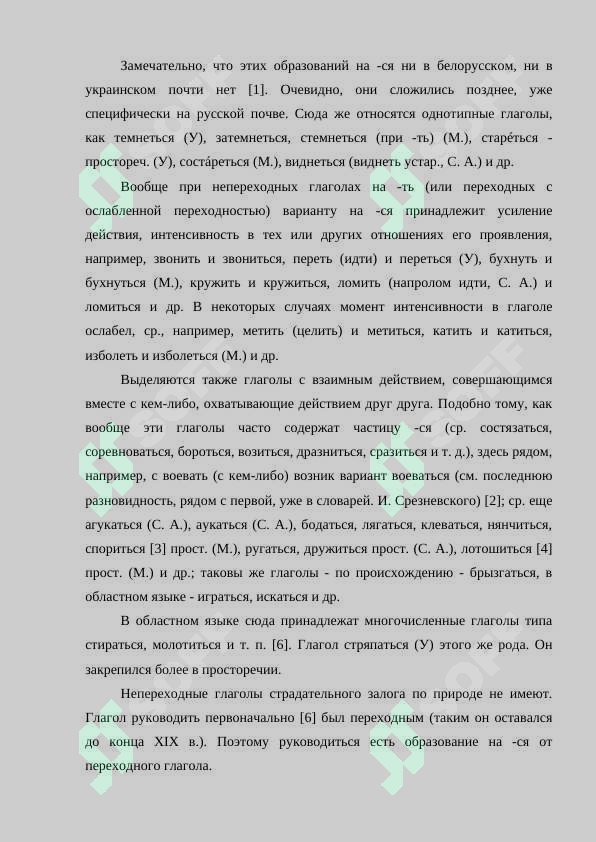 Замечательно, что этих образований на -ся ни в белорусском, ни в украинском почти нет [1]. Очевидно, они сложились позднее, уже специфически на русской почве. Сюда же относятся однотипные глаголы, как темнеться (У), затемнеться, стемнеться (при -ть) (М.), старе́ться - простореч. (У), соста́реться (М.), виднеться (виднеть устар., С. А.) и др.

Вообще при непереходных глаголах на -ть (или переходных с ослабленной переходностью) варианту на -ся принадлежит усиление действия, интенсивность в тех или других отношениях его проявления, например, звонить и звониться, переть (идти) и переться (У), бухнуть и бухнуться (М.), кружить и кружиться, ломить (напролом идти, С. А.) и ломиться и др. В некоторых случаях момент интенсивности в глаголе ослабел, ср., например, метить (целить) и метиться, катить и катиться, изболеть и изболеться (М.) и др.

Выделяются также глаголы с взаимным действием, совершающимся вместе с кем-либо, охватывающие действием друг друга. Подобно тому, как вообще эти глаголы часто содержат частицу -ся (ср. состязаться, соревноваться, бороться, возиться, дразниться, сразиться и т. д.), здесь рядом, например, с воевать (с кем-либо) возник вариант воеваться (см. последнюю разновидность, рядом с первой, уже в словарей. И. Срезневского) [2]; ср. еще агукаться (С. А.), аукаться (С. А.), бодаться, лягаться, клеваться, нянчиться, спориться [3] прост. (М.), ругаться, дружиться прост. (С. А.), лотошиться [4] прост. (М.) и др.; таковы же глаголы - по происхождению - брызгаться, в областном языке - играться, искаться и др.

В областном языке сюда принадлежат многочисленные глаголы типа стираться, молотиться и т. п. [6]. Глагол стряпаться (У) этого же рода. Он закрепился более в просторечии.

Непереходные глаголы страдательного залога по природе не имеют. Глагол руководить первоначально [6] был переходным (таким он оставался до конца XIX в.). Поэтому руководиться есть образование на -ся от переходного глагола.